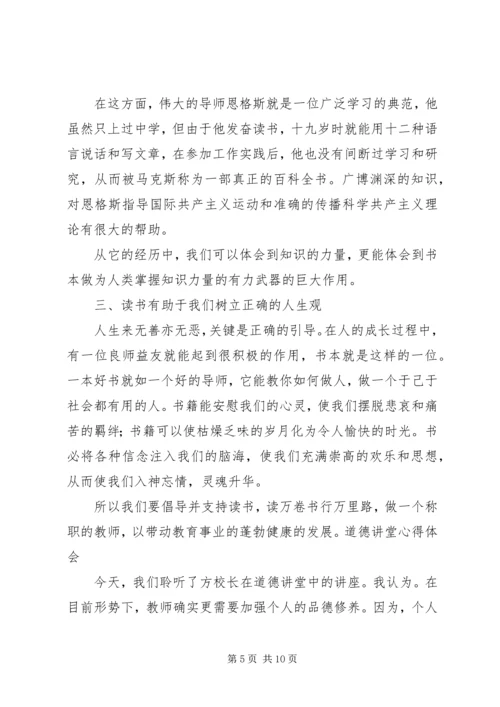 在这方面，伟大的导师恩格斯就是一位广泛学习的典范，他虽然只上过中学，但由于他发奋读书，十九岁时就能用十二种语言说话和写文章，在参加工作实践后，他也没有间断过学习和研究，从而被马克斯称为一部真正的百科全书。广博渊深的知识，对恩格斯指导国际共产主义运动和准确的传播科学共产主义理论有很大的帮助。

从它的经历中，我们可以体会到知识的力量，更能体会到书本做为人类掌握知识力量的有力武器的巨大作用。

三、读书有助于我们树立正确的人生观

人生来无善亦无恶，关键是正确的引导。在人的成长过程中，有一位良师益友就能起到很积极的作用，书本就是这样的一位。一本好书就如一个好的导师，它能教你如何做人，做一个于己于社会都有用的人。书籍能安慰我们的心灵，使我们摆脱悲哀和痛苦的羁绊；书籍可以使枯燥乏味的岁月化为令人愉快的时光。书必将各种信念注入我们的脑海，使我们充满崇高的欢乐和思想，从而使我们入神忘情，灵魂升华。

所以我们要倡导并支持读书，读万卷书行万里路，做一个称职的教师，以带动教育事业的蓬勃健康的发展。道德讲堂心得体会

今天，我们聆听了方校长在道德讲堂中的讲座。我认为。在目前形势下，教师确实更需要加强个人的品德修养。因为，个人

第 5 页 共 10 页